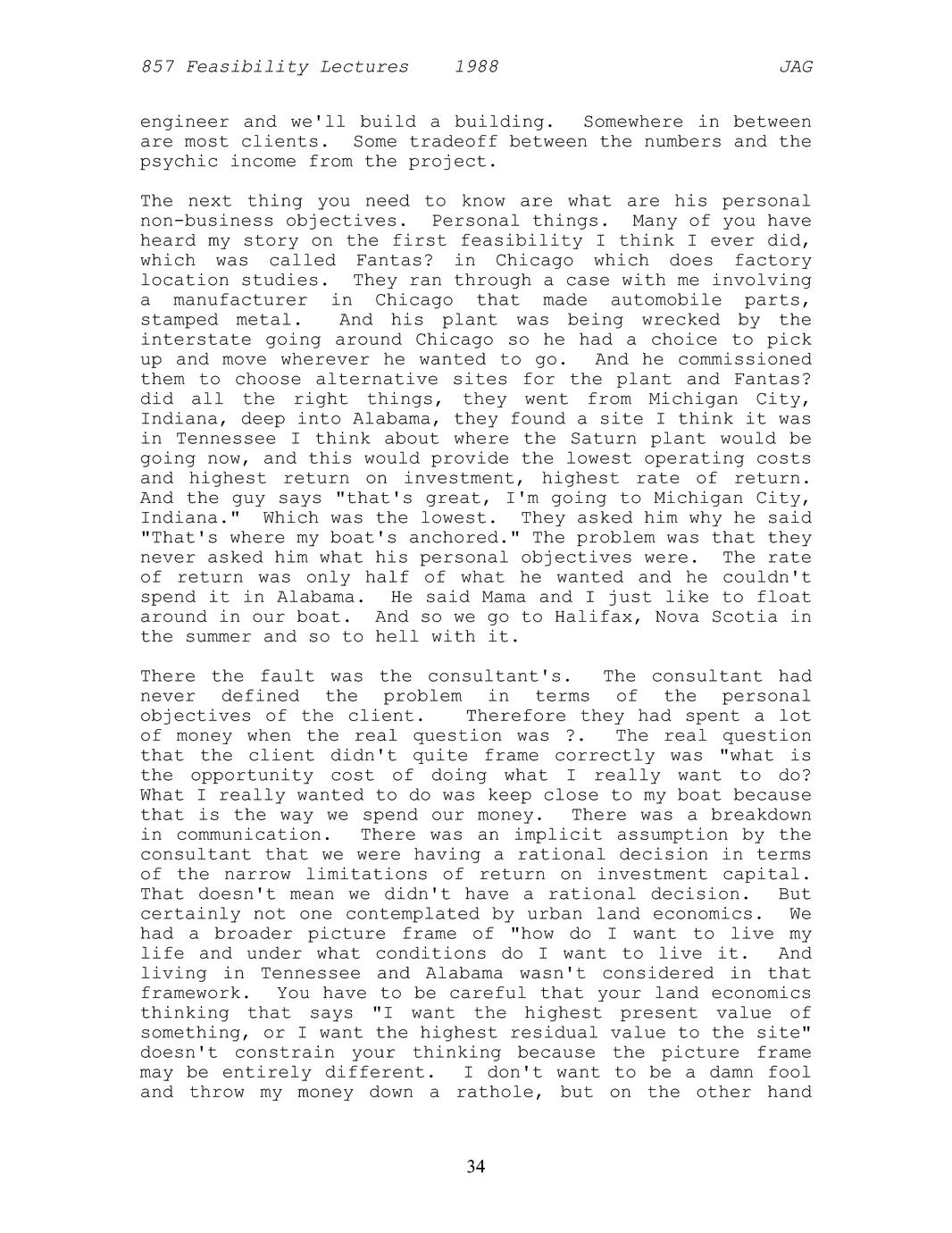 857 Feasibility Lectures 1988 JAG

engineer and we'll build a building. Somewhere in between are most clients. Some tradeoff between the numbers and the psychic income from the project.

The next thing you need to know are what are his personal non-business objectives. Personal things. Many of you have heard my story on the first feasibility I think I ever did, which was called Fantas? in Chicago which does factory location studies. They ran through a case with me involving a manufacturer in Chicago that made automobile parts, stamped metal. And his plant was being wrecked by the interstate going around Chicago so he had a choice to pick up and move wherever he wanted to go. And he commissioned them to choose alternative sites for the plant and Fantas? did all the right things, they went from Michigan City, Indiana, deep into Alabama, they found a site I think it was in Tennessee I think about where the Saturn plant would be going now, and this would provide the lowest operating costs and highest return on investment, highest rate of return. And the guy says "that's great, I'm going to Michigan City, Indiana." Which was the lowest. They asked him why he said "That's where my boat's anchored." The problem was that they never asked him what his personal objectives were. The rate of return was only half of what he wanted and he couldn't spend it in Alabama. He said Mama and I just like to float around in our boat. And so we go to Halifax, Nova Scotia in the summer and so to hell with it.

There the fault was the consultant's. The consultant had never defined the problem in terms of the personal objectives of the client. Therefore they had spent a lot of money when the real question was ?. The real question that the client didn't quite frame correctly was "what is the opportunity cost of doing what I really want to do? What I really wanted to do was keep close to my boat because that is the way we spend our money. There was a breakdown in communication. There was an implicit assumption by the consultant that we were having a rational decision in terms of the narrow limitations of return on investment capital. That doesn't mean we didn't have a rational decision. But certainly not one contemplated by urban land economics. We had a broader picture frame of "how do I want to live my life and under what conditions do I want to live it. And living in Tennessee and Alabama wasn't considered in that framework. You have to be careful that your land economics thinking that says "I want the highest present value of something, or I want the highest residual value to the site" doesn't constrain your thinking because the picture frame may be entirely different. I don't want to be a damn fool and throw my money down a rathole, but on the other hand

34